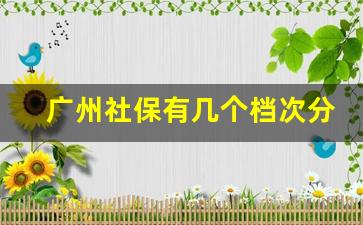 广州社保有几个档次分